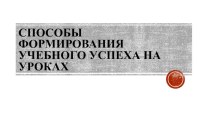 СПОСОБЫ ФОРМИРОВАНИЯ УЧЕБНОГО УСПЕХА НА УРОКАХ